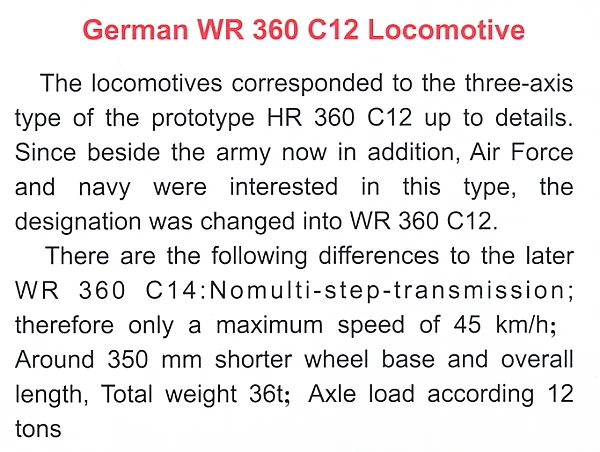 German WR 360 C12 Locomotive

The locomotives corresponded to the three-axis type of the prototype HR 360 C12 up to details. Since beside the army now in addition, Air Force and navy were interested in this type, the designation was changed into WR 360 C12.

There are the following differences to the later WR 360 C14:Nomulti-step-transmission; therefore only a maximum speed of 45 km/h; Around 350 mm shorter wheel base and overall length, Total weight 36t; Axle load according 12 tons